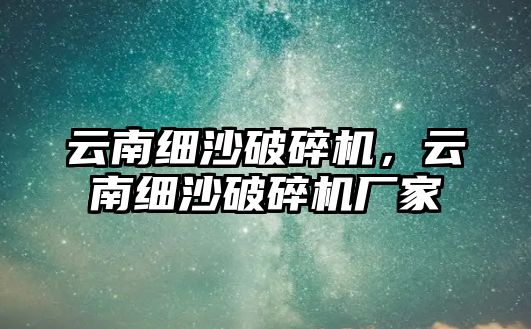 云南细沙破碎机，云南细沙破碎机厂家